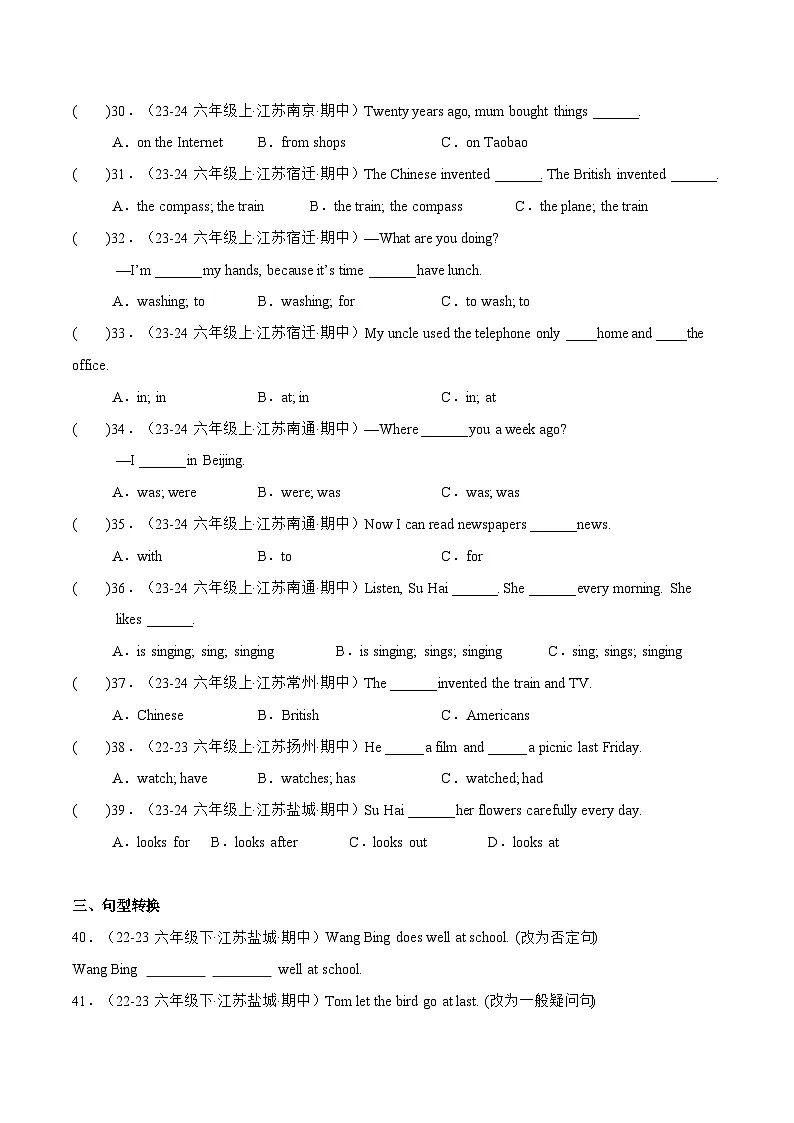 (　　)30．（23-24 六年级上·江苏南京·期中）Twenty years ago, mum bought things ______.

A．on the Internet　　B．from shops　　C．on Taobao

(　　)31．（23-24 六年级上·江苏宿迁·期中）The Chinese invented ______. The British invented ______.

A．the compass; the train　　B．the train; the compass　　C．the plane; the train

(　　)32．（23-24 六年级上·江苏宿迁·期中）—What are you doing?

—I'm ______my hands, because it's time ______have lunch.

A．washing; to　　B．washing; for　　C．to wash; to

(　　)33．（23-24 六年级上·江苏宿迁·期中）My uncle used the telephone only ____home and ____the office.

A．in; in　　B．at; in　　C．in; at

(　　)34．（23-24 六年级上·江苏南通·期中）—Where ______you a week ago?

—I ______in Beijing.

A．was; were　　B．were; was　　C．was; was

(　　)35．（23-24 六年级上·江苏南通·期中）Now I can read newspapers ______news.

A．with　　B．to　　C．for

(　　)36．（23-24 六年级上·江苏南通·期中）Listen, Su Hai ______. She ______every morning. She likes ______.

A．is singing; sing; singing　　B．is singing; sings; singing　　C．sing; sings; singing

(　　)37．（23-24 六年级上·江苏常州·期中）The ______invented the train and TV.

A．Chinese　　B．British　　C．Americans

(　　)38．（22-23 六年级上·江苏扬州·期中）He _____a film and _____a picnic last Friday.

A．watch; have　　B．watches; has　　C．watched; had

(　　)39．（23-24 六年级上·江苏盐城·期中）Su Hai ______her flowers carefully every day.

A．looks for　B．looks after　C．looks out　D．looks at

三、句型转换

40．（22-23 六年级下·江苏盐城·期中）Wang Bing does well at school. (改为否定句)

Wang Bing ________ ________ well at school.

41．（22-23 六年级下·江苏盐城·期中）Tom let the bird go at last. (改为一般疑问句)